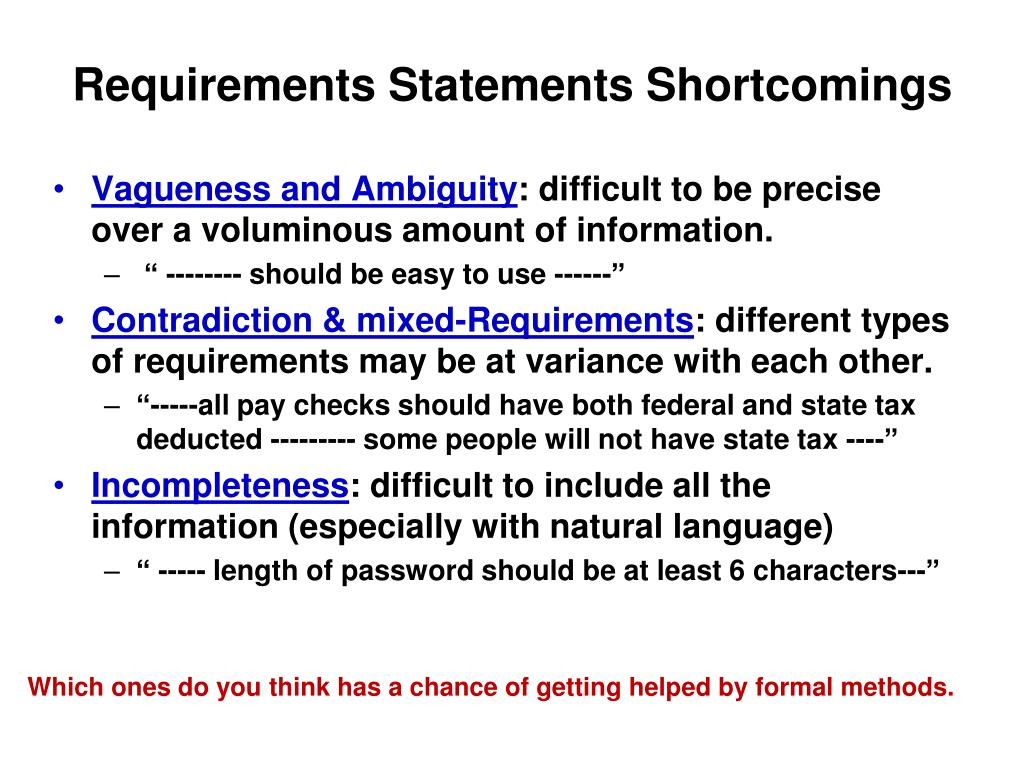 Requirements Statements Shortcomings

• Vagueness and Ambiguity: difficult to be precise over a voluminous amount of information.
– “ -------- should be easy to use ------”

• Contradiction & mixed-Requirements: different types of requirements may be at variance with each other.
– “-----all pay checks should have both federal and state tax deducted --------- some people will not have state tax ----”

• Incompleteness: difficult to include all the information (especially with natural language)
– “ ----- length of password should be at least 6 characters---”

Which ones do you think has a chance of getting helped by formal methods.